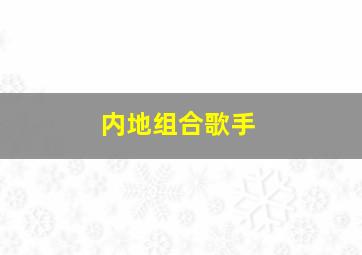 内地组合歌手